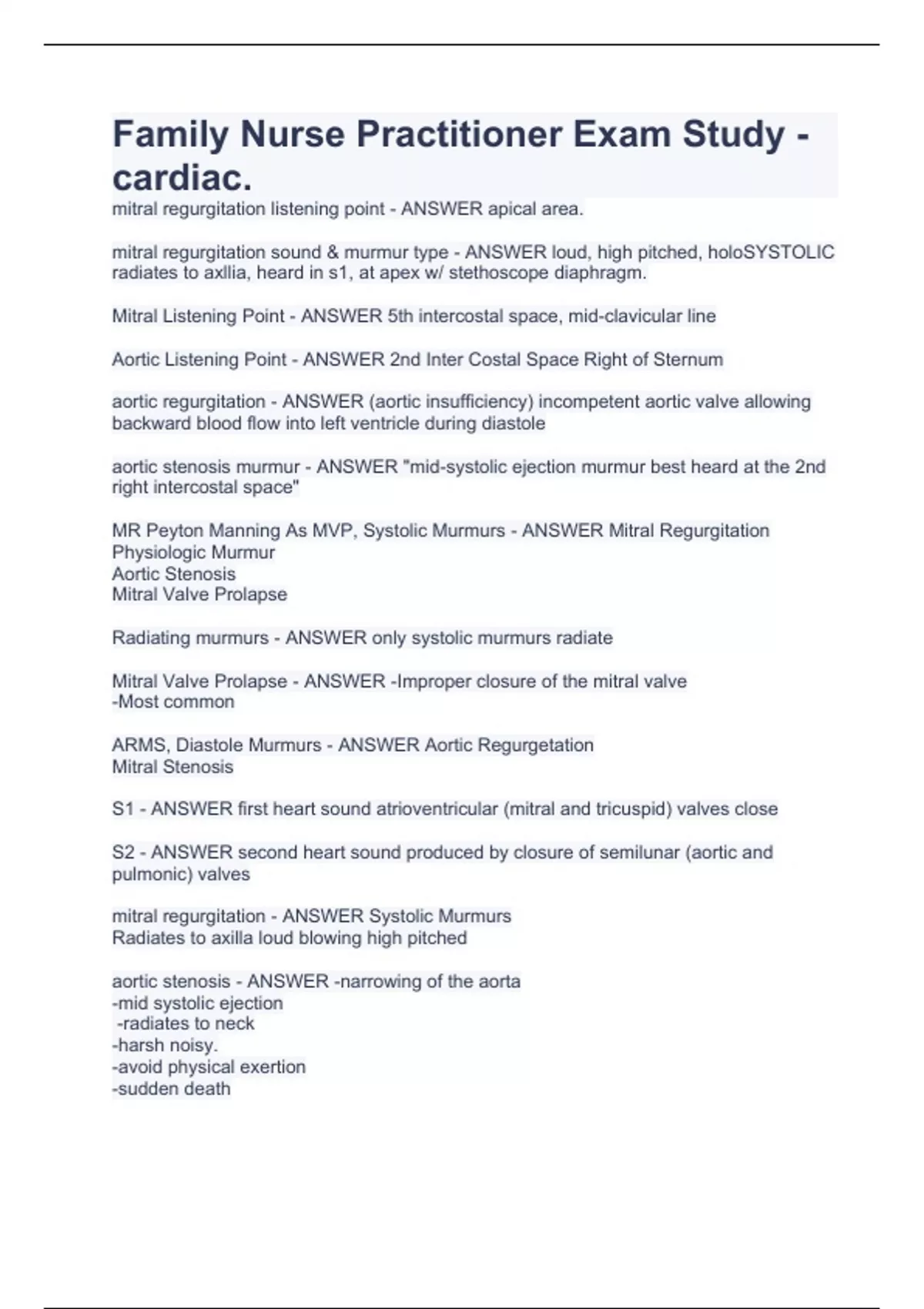 Family Nurse Practitioner Exam Study - cardiac.

mitral regurgitation listening point - ANSWER apical area.

mitral regurgitation sound & murmur type - ANSWER loud, high pitched, holoSYSTOLIC radiates to axllia, heard in s1, at apex w/ stethoscope diaphragm.

Mitral Listening Point - ANSWER 5th intercostal space, mid-clavicular line

Aortic Listening Point - ANSWER 2nd Inter Costal Space Right of Sternum

aortic regurgitation - ANSWER (aortic insufficiency) incompetent aortic valve allowing backward blood flow into left ventricle during diastole

aortic stenosis murmur - ANSWER "mid-systolic ejection murmur best heard at the 2nd right intercostal space"

MR Peyton Manning As MVP, Systolic Murmurs - ANSWER Mitral Regurgitation
Physiologic Murmur
Aortic Stenosis
Mitral Valve Prolapse

Radiating murmurs - ANSWER only systolic murmurs radiate

Mitral Valve Prolapse - ANSWER -Improper closure of the mitral valve
-Most common

ARMS, Diastole Murmurs - ANSWER Aortic Regurgetation
Mitral Stenosis

S1 - ANSWER first heart sound atrioventricular (mitral and tricuspid) valves close

S2 - ANSWER second heart sound produced by closure of semilunar (aortic and pulmonic) valves

mitral regurgitation - ANSWER Systolic Murmurs
Radiates to axilla loud blowing high pitched

aortic stenosis - ANSWER -narrowing of the aorta
-mid systolic ejection
-radiates to neck
-harsh noisy.
-avoid physical exertion
-sudden death